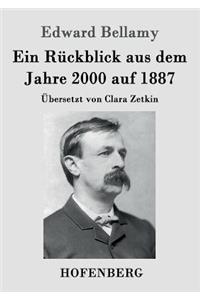 Edward Bellamy

Ein Rückblick aus dem Jahre 2000 auf 1887

Übersetzt von Clara Zetkin

HOFENBERG